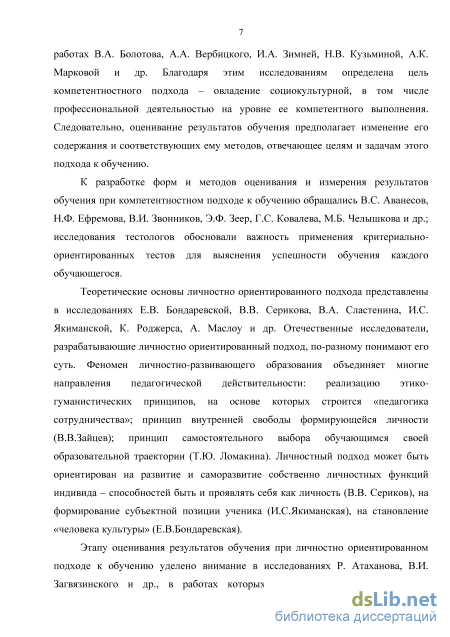 7

работах В.А. Болотова, А.А. Вербицкого, И.А. Зимней, Н.В. Кузьминой, А.К. Марковой и др. Благодаря этим исследованиям определена цель компетентностного подхода – овладение социокультурной, в том числе профессиональной деятельностью на уровне ее компетентного выполнения. Следовательно, оценивание результатов обучения предполагает изменение его содержания и соответствующих ему методов, отвечающее целям и задачам этого подхода к обучению.

К разработке форм и методов оценивания и измерения результатов обучения при компетентностном подходе к обучению обращались В.С. Аванесов, Н.Ф. Ефремова, В.И. Звонников, Э.Ф. Зеер, Г.С. Ковалева, М.Б. Челышкова и др.; исследования тестологов обосновали важность применения критериально-ориентированных тестов для выяснения успешности обучения каждого обучающегося.

Теоретические основы личностно ориентированного подхода представлены в исследованиях Е.В. Бондаревской, В.В. Серикова, В.А. Сластенина, И.С. Якиманской, К. Роджерса, А. Маслоу и др. Отечественные исследователи, разрабатывающие личностно ориентированный подход, по-разному понимают его суть. Феномен личностно-развивающего образования объединяет многие направления педагогической действительности: реализацию этико-гуманистических принципов, на основе которых строится «педагогика сотрудничества»; принцип внутренней свободы формирующейся личности (В.В.Зайцев); принцип самостоятельного выбора обучающимся своей образовательной траектории (Т.Ю. Ломакина). Личностный подход может быть ориентирован на развитие и саморазвитие собственно личностных функций индивида – способностей быть и проявлять себя как личность (В.В. Сериков), на формирование субъектной позиции ученика (И.С.Якиманская), на становление «человека культуры» (Е.В.Бондаревская).

Этапу оценивания результатов обучения при личностно ориентированном подходе к обучению уделено внимание в исследованиях Р. Атаханова, В.И. Загвязинского и др., в работах которых

dsLib.net
библиотека диссертаций